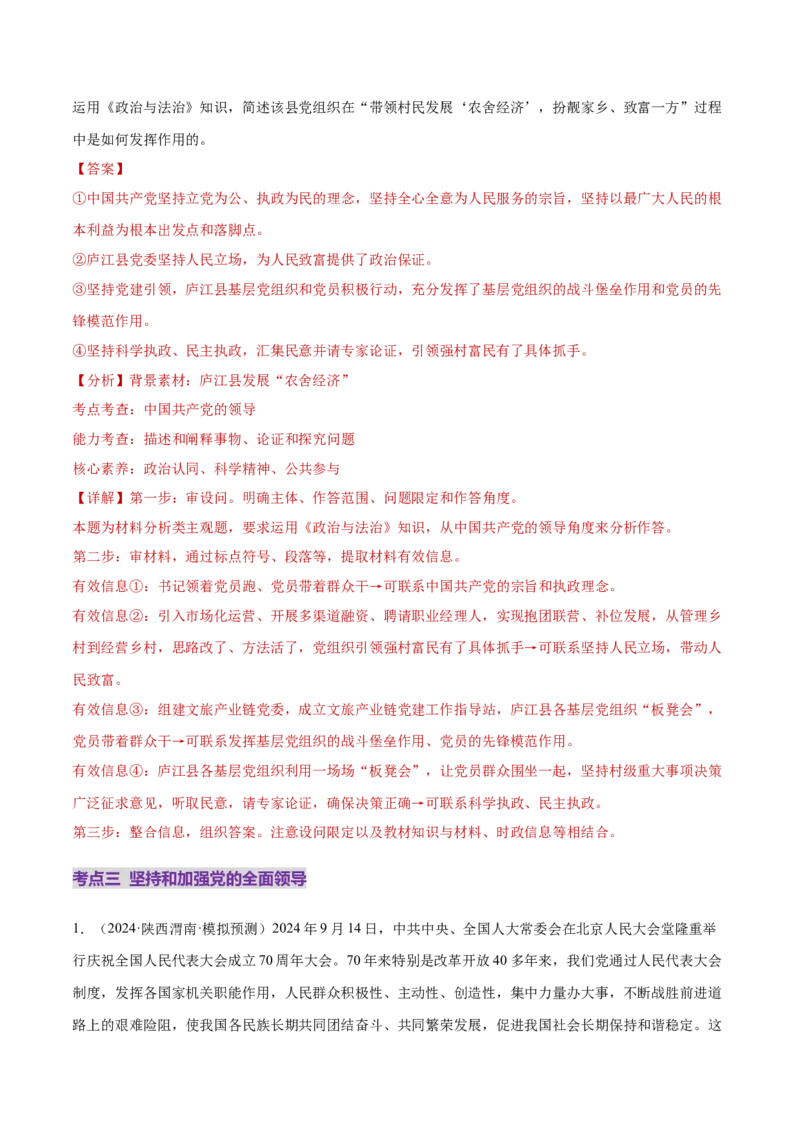 运用《政治与法治》知识，简述该县党组织在“带领村民发展‘农舍经济’，扮靓家乡、致富一方”过程中是如何发挥作用的。

【答案】

①中国共产党坚持立党为公、执政为民的理念，坚持全心全意为人民服务的宗旨，坚持以最广大人民的根本利益为根本出发点和落脚点。

②庐江县党委坚持人民立场，为人民致富提供了政治保证。

③坚持党建引领，庐江县基层党组织和党员积极行动，充分发挥了基层党组织的战斗堡垒作用和党员的先锋模范作用。

④坚持科学执政、民主执政，汇集民意并请专家论证，引领强村富民有了具体抓手。

【分析】背景素材：庐江县发展“农舍经济”

考点考查：中国共产党的领导

能力考查：描述和阐释事物、论证和探究问题

核心素养：政治认同、科学精神、公共参与

【详解】第一步：审设问。明确主体、作答范围、问题限定和作答角度。

本题为材料分析类主观题，要求运用《政治与法治》知识，从中国共产党的领导角度来分析作答。

第二步：审材料，通过标点符号、段落等，提取材料有效信息。

有效信息①：书记领着党员跑、党员带着群众干→可联系中国共产党的宗旨和执政理念。

有效信息②：引入市场化运营、开展多渠道融资、聘请职业经理人，实现抱团联营、补位发展，从管理乡村到经营乡村，思路改了、方法活了，党组织引领强村富民有了具体抓手→可联系坚持人民立场，带动人民致富。

有效信息③：组建文旅产业链党委，成立文旅产业链党建工作指导站，庐江县各基层党组织“板凳会”，党员带着群众干→可联系发挥基层党组织的战斗堡垒作用、党员的先锋模范作用。

有效信息④：庐江县各基层党组织利用一场场“板凳会”，让党员群众围坐一起，坚持村级重大事项决策广泛征求意见，听取民意，请专家论证，确保决策正确→可联系科学执政、民主执政。

第三步：整合信息，组织答案。注意设问限定以及教材知识与材料、时政信息等相结合。

考点三 坚持和加强党的全面领导

1. （2024·陕西渭南·模拟预测）2024年9月14日，中共中央、全国人大常委会在北京人民大会堂隆重举行庆祝全国人民代表大会成立70周年大会。70年来特别是改革开放40多年来，我们党通过人民代表大会制度，发挥各国家机关职能作用，人民群众积极性、主动性、创造性，集中力量办大事，不断战胜前进道路上的艰难险阻，使我国各民族长期共同团结奋斗、共同繁荣发展，促进我国社会长期保持和谐稳定。这